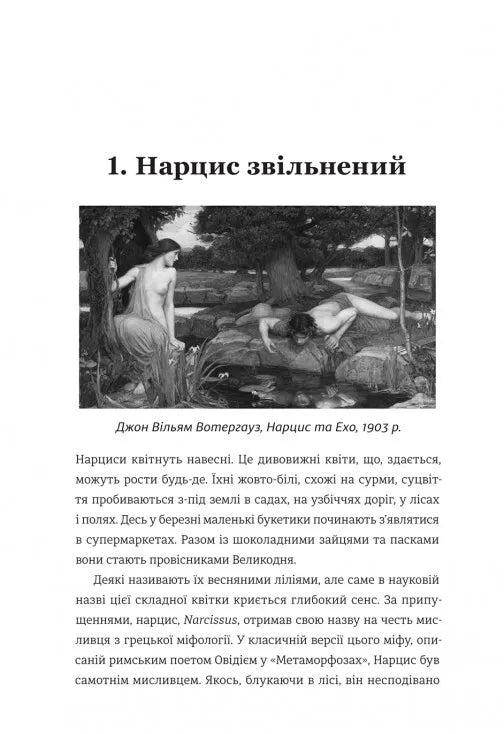 1. Нарцис звільнений

Джон Вільям Вотергауз, Нарцис та Ехо, 1903 р.

Нарциси квітнуть навесні. Це дивовижні квіти, що, здається, можуть рости будь-де. Їхні жовто-білі, схожі на сурми, суцвіття пробиваються з-під землі в садах, на узбіччях доріг, у лісах і полях. Десь у березні маленькі букетики починають з'являтися в супермаркетах. Разом із шоколадними зайцями та пасками вони стають провісниками Великодня.

Деякі називають їх весняними ліліями, але саме в науковій назві цієї складної квітки криється глибокий сенс. За припущеннями, нарцис, Narcissus, отримав свою назву на честь мисливця з грецької міфології. У класичній версії цього міфу, описаній римським поетом Овідієм у «Метаморфозах», Нарцис був самотнім мисливцем. Якось, блукаючи в лісі, він несподівано